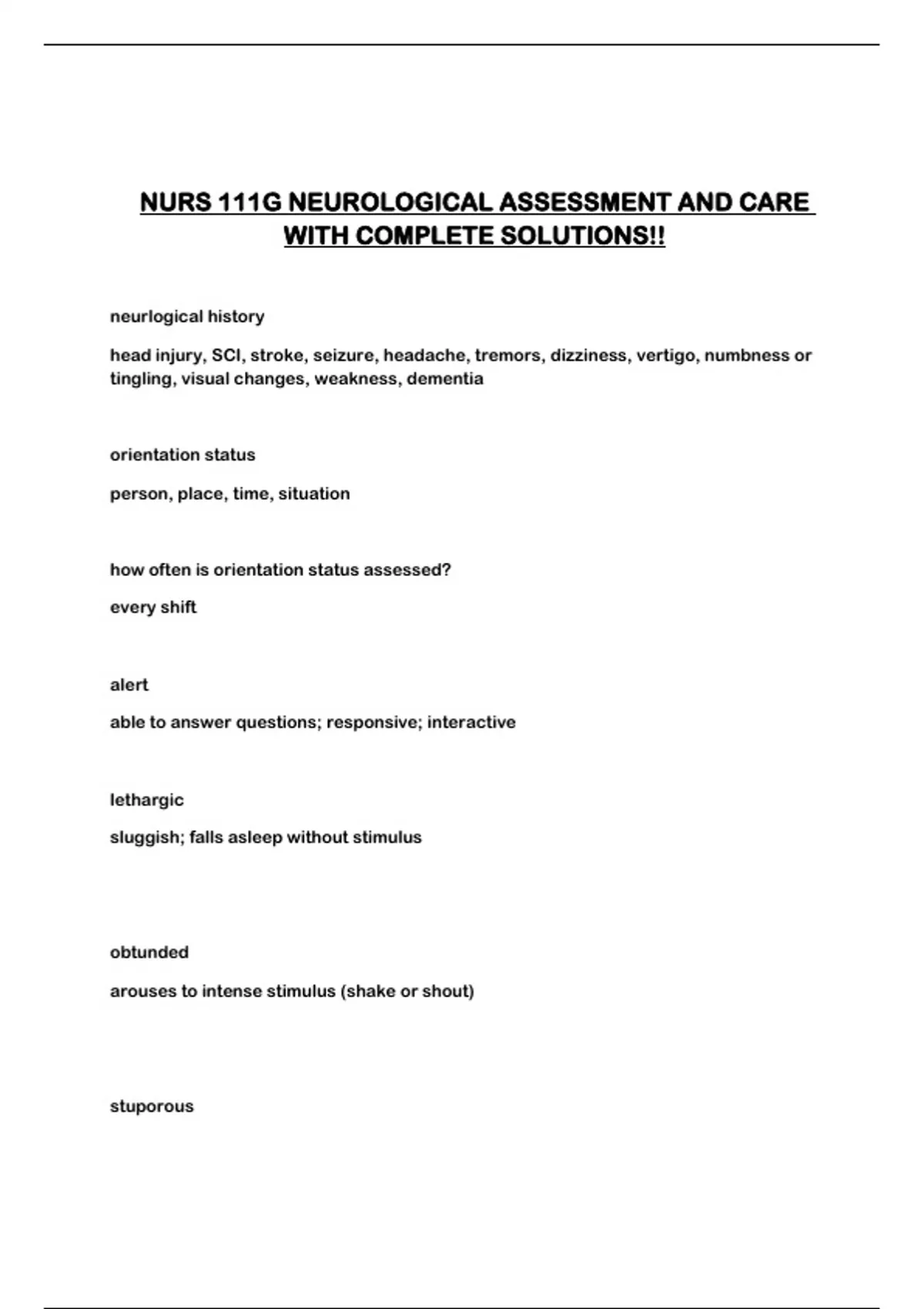 NURS 111G NEUROLOGICAL ASSESSMENT AND CARE WITH COMPLETE SOLUTIONS!!

neurlogical history

head injury, SCI, stroke, seizure, headache, tremors, dizziness, vertigo, numbness or tingling, visual changes, weakness, dementia

orientation status

person, place, time, situation

how often is orientation status assessed?

every shift

alert

able to answer questions; responsive; interactive

lethargic

sluggish; falls asleep without stimulus

obtunded

arouses to intense stimulus (shake or shout)

stuporous